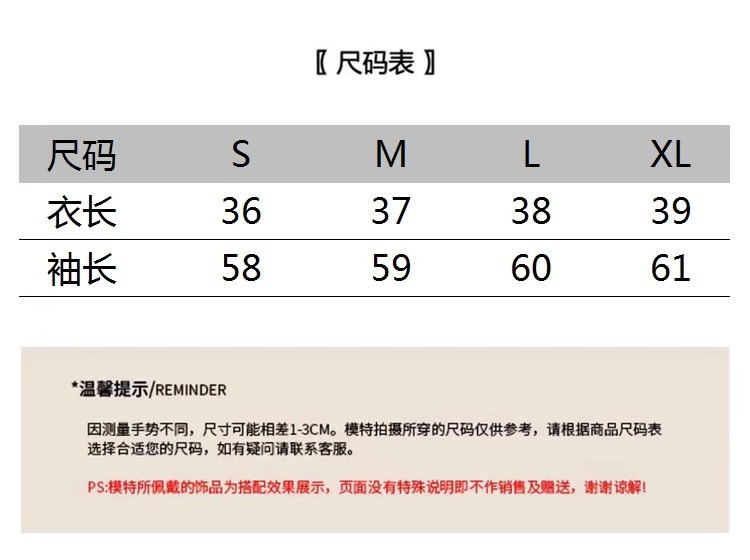 〖 尺码表 〗

| 尺码 | S | M | L | XL |
|---|---|---|---|---|
| 衣长 | 36 | 37 | 38 | 39 |
| 袖长 | 58 | 59 | 60 | 61 |

*温馨提示/REMINDER

因测量手势不同，尺寸可能相差1-3CM。模特拍摄所穿的尺码仅供参考，请根据商品尺码表选择合适您的尺码，如有疑问请联系客服。

PS:模特所佩戴的饰品为搭配效果展示，页面没有特殊说明即不作销售及赠送，谢谢谅解!